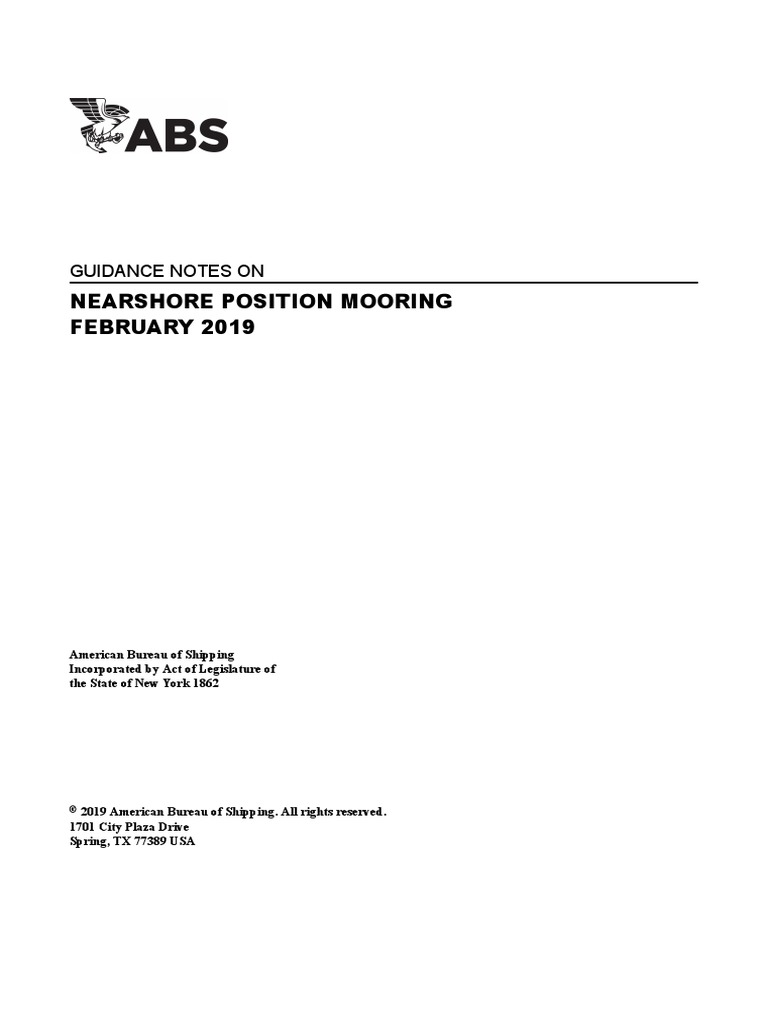 ABS

GUIDANCE NOTES ON

NEARSHORE POSITION MOORING
FEBRUARY 2019

American Bureau of Shipping
Incorporated by Act of Legislature of
the State of New York 1862

© 2019 American Bureau of Shipping. All rights reserved.
1701 City Plaza Drive
Spring, TX 77389 USA